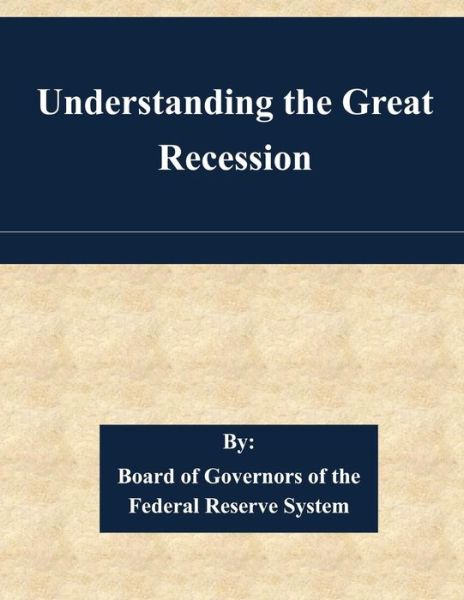 Understanding the Great Recession

By:
Board of Governors of the Federal Reserve System